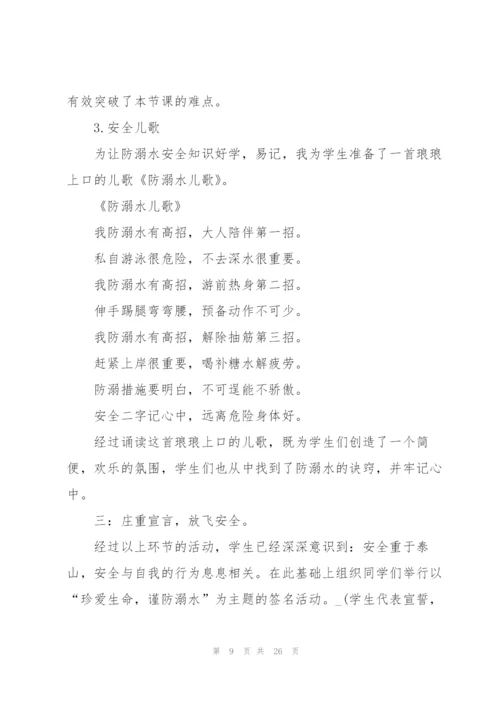 有效突破了本节课的难点。

3.安全儿歌

为让防溺水安全知识好学，易记，我为学生准备了一首琅琅上口的儿歌《防溺水儿歌》。

《防溺水儿歌》

我防溺水有高招，大人陪伴第一招。

私自游泳很危险，不去深水很重要。

我防溺水有高招，游前热身第二招。

伸手踢腿弯弯腰，预备动作不可少。

我防溺水有高招，解除抽筋第三招。

赶紧上岸很重要，喝补糖水解疲劳。

防溺措施要明白，不可逞能不骄傲。

安全二字记心中，远离危险身体好。

经过诵读这首琅琅上口的儿歌，既为学生们创造了一个简便，欢乐的氛围，学生们也从中找到了防溺水的诀窍，并牢记心中。

三：庄重宣言，放飞安全。

经过以上环节的活动，学生已经深深意识到：安全重于泰山，安全与自我的行为息息相关。在此基础上组织同学们举行以“珍爱生命，谨防溺水”为主题的签名活动。_(学生代表宣誓，

第 9 页 共 26 页